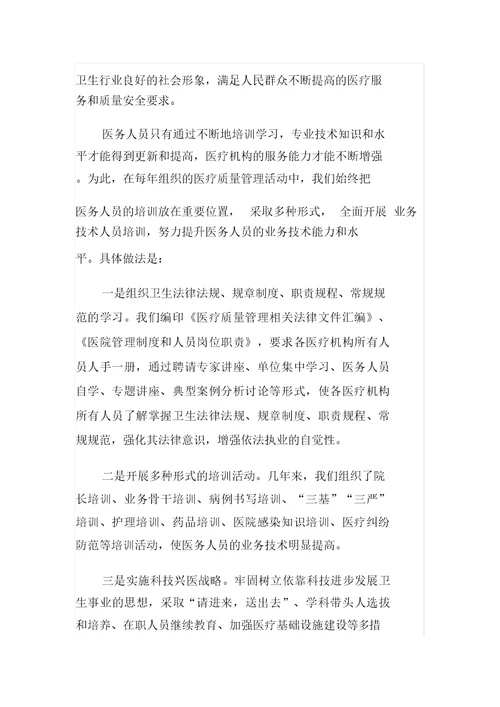 卫生行业良好的社会形象，满足人民群众不断提高的医疗服务和质量安全要求。

医务人员只有通过不断地培训学习，专业技术知识和水平才能得到更新和提高，医疗机构的服务能力才能不断增强。为此，在每年组织的医疗质量管理活动中，我们始终把医务人员的培训放在重要位置， 采取多种形式， 全面开展 业务技术人员培训，努力提升医务人员的业务技术能力和水平。具体做法是：

一是组织卫生法律法规、规章制度、职责规程、常规规范的学习。我们编印《医疗质量管理相关法律文件汇编》、《医院管理制度和人员岗位职责》，要求各医疗机构所有人员人手一册，通过聘请专家讲座、单位集中学习、医务人员自学、专题讲座、典型案例分析讨论等形式，使各医疗机构所有人员了解掌握卫生法律法规、规章制度、职责规程、常规规范，强化其法律意识，增强依法执业的自觉性。

二是开展多种形式的培训活动。几年来，我们组织了院长培训、业务骨干培训、病例书写培训、“三基”“三严”培训、护理培训、药品培训、医院感染知识培训、医疗纠纷防范等培训活动，使医务人员的业务技术明显提高。

三是实施科技兴医战略。牢固树立依靠科技进步发展卫生事业的思想，采取“请进来，送出去”、学科带头人选拔和培养、在职人员继续教育、加强医疗基础设施建设等多措